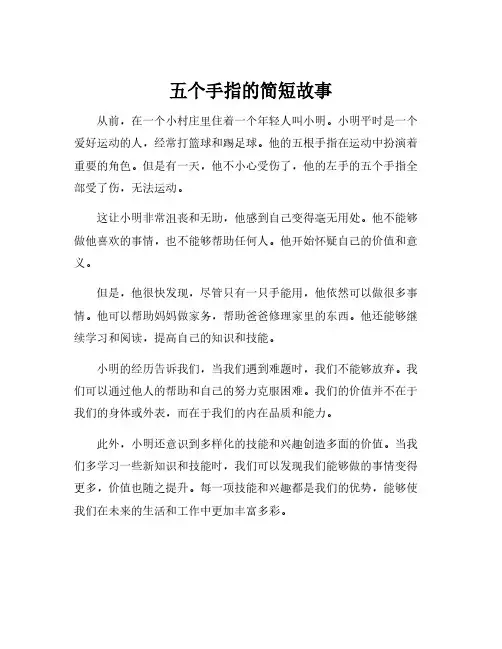 五个手指的简短故事

从前，在一个小村庄里住着一个年轻人叫小明。小明平时是一个爱好运动的人，经常打篮球和踢足球。他的五根手指在运动中扮演着重要的角色。但是有一天，他不小心受伤了，他的左手的五个手指全部受了伤，无法运动。

这让小明非常沮丧和无助，他感到自己变得毫无用处。他不能够做他喜欢的事情，也不能够帮助任何人。他开始怀疑自己的价值和意义。

但是，他很快发现，尽管只有一只手能用，他依然可以做很多事情。他可以帮助妈妈做家务，帮助爸爸修理家里的东西。他还能够继续学习和阅读，提高自己的知识和技能。

小明的经历告诉我们，当我们遇到难题时，我们不能够放弃。我们可以通过他人的帮助和自己的努力克服困难。我们的价值并不在于我们的身体或外表，而在于我们的内在品质和能力。

此外，小明还意识到多样化的技能和兴趣创造多面的价值。当我们多学习一些新知识和技能时，我们可以发现我们能够做的事情变得更多，价值也随之提升。每一项技能和兴趣都是我们的优势，能够使我们在未来的生活和工作中更加丰富多彩。